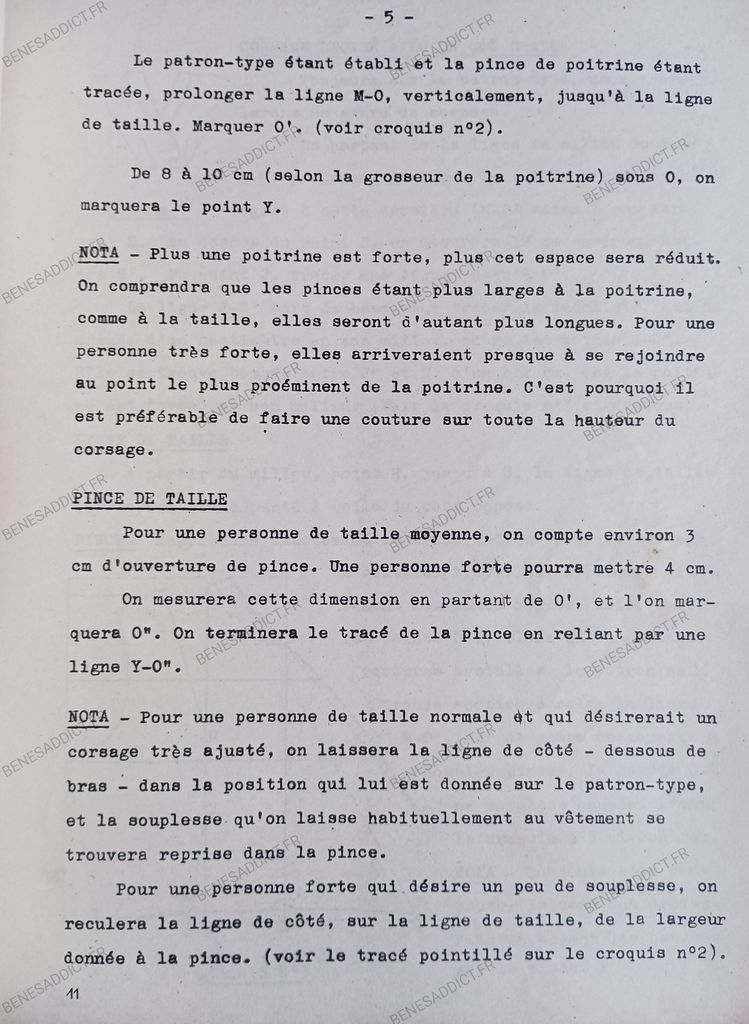 - 5 -

Le patron-type étant établi et la pince de poitrine étant tracée, prolonger la ligne M-O, verticalement, jusqu'à la ligne de taille. Marquer O'. (voir croquis n°2).

De 8 à 10 cm (selon la grosseur de la poitrine) sous O, on marquera le point Y.

NOTA - Plus une poitrine est forte, plus cet espace sera réduit. On comprendra que les pinces étant plus larges à la poitrine, comme à la taille, elles seront d'autant plus longues. Pour une personne très forte, elles arriveraient presque à se rejoindre au point le plus proéminent de la poitrine. C'est pourquoi il est préférable de faire une couture sur toute la hauteur du corsage.

PINCE DE TAILLE

Pour une personne de taille moyenne, on compte environ 3 cm d'ouverture de pince. Une personne forte pourra mettre 4 cm.

On mesurera cette dimension en partant de O', et l'on marquera O". On terminera le tracé de la pince en reliant par une ligne Y-O".

NOTA - Pour une personne de taille normale et qui désirerait un corsage très ajusté, on laissera la ligne de côté - dessous de bras - dans la position qui lui est donnée sur le patron-type, et la souplesse qu'on laisse habituellement au vêtement se trouvera reprise dans la pince.

Pour une personne forte qui désire un peu de souplesse, on reculera la ligne de côté, sur la ligne de taille, de la largeur donnée à la pince. (voir le tracé pointillé sur le croquis n°2).

11

BENESADDICT.FR